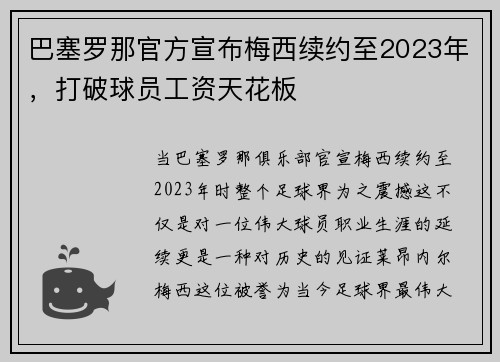 巴塞罗那官方宣布梅西续约至2023年，打破球员工资天花板

当巴塞罗那俱乐部官宣梅西续约至2023年时整个足球界为之震撼这不仅是对一位伟大球员职业生涯的延续更是一种对历史的见证莱昂内尔梅西这位被誉为当今足球界最伟大